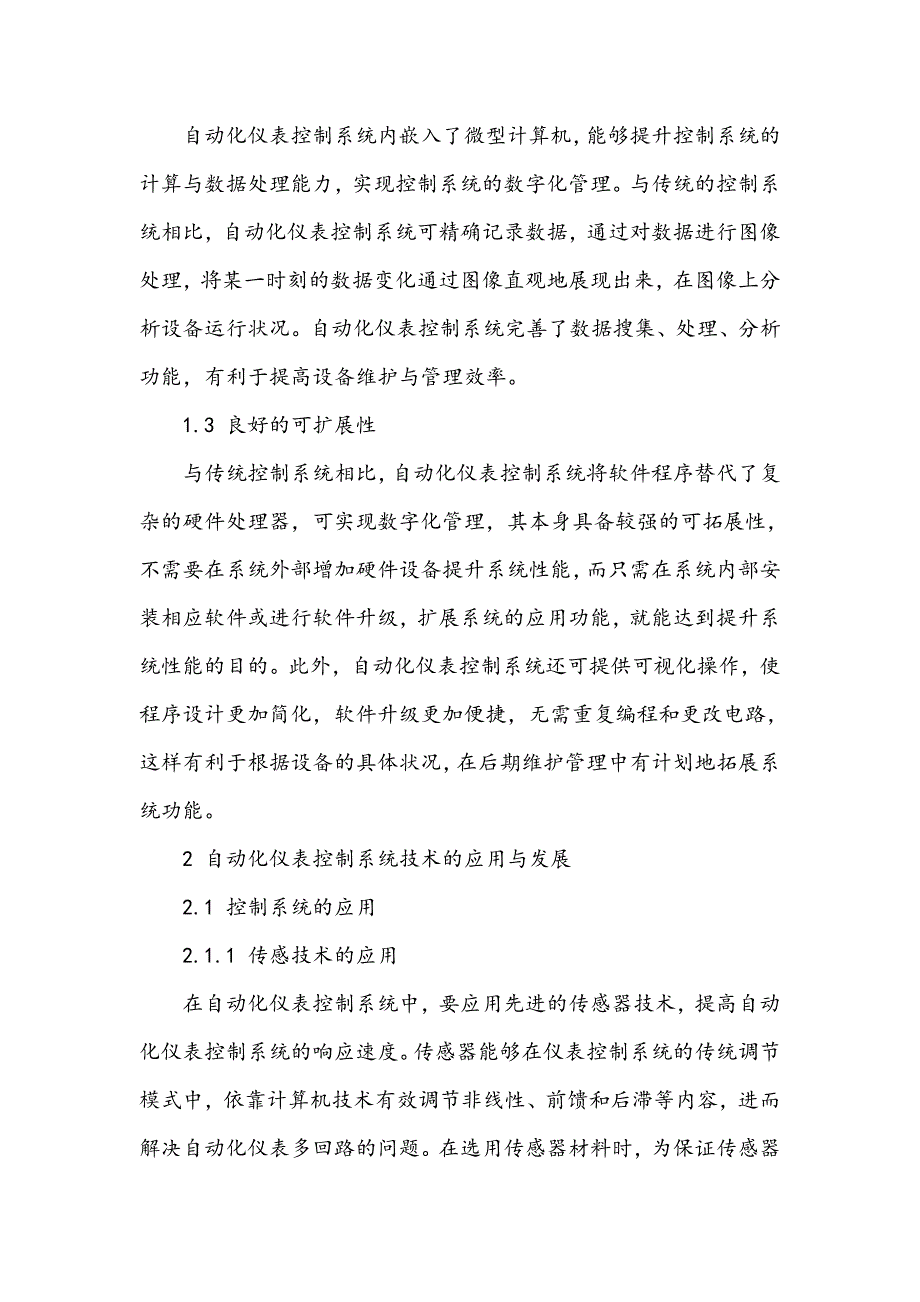 自动化仪表控制系统内嵌入了微型计算机，能够提升控制系统的计算与数据处理能力，实现控制系统的数字化管理。与传统的控制系统相比，自动化仪表控制系统可精确记录数据，通过对数据进行图像处理，将某一时刻的数据变化通过图像直观地展现出来，在图像上分析设备运行状况。自动化仪表控制系统完善了数据搜集、处理、分析功能，有利于提高设备维护与管理效率。

1.3 良好的可扩展性

与传统控制系统相比，自动化仪表控制系统将软件程序替代了复杂的硬件处理器，可实现数字化管理，其本身具备较强的可拓展性，不需要在系统外部增加硬件设备提升系统性能，而只需在系统内部安装相应软件或进行软件升级，扩展系统的应用功能，就能达到提升系统性能的目的。此外，自动化仪表控制系统还可提供可视化操作，使程序设计更加简化，软件升级更加便捷，无需重复编程和更改电路，这样有利于根据设备的具体状况，在后期维护管理中有计划地拓展系统功能。

2 自动化仪表控制系统技术的应用与发展

2.1 控制系统的应用

2.1.1 传感技术的应用

在自动化仪表控制系统中，要应用先进的传感器技术，提高自动化仪表控制系统的响应速度。传感器能够在仪表控制系统的传统调节模式中，依靠计算机技术有效调节非线性、前馈和后滞等内容，进而解决自动化仪表多回路的问题。在选用传感器材料时，为保证传感器